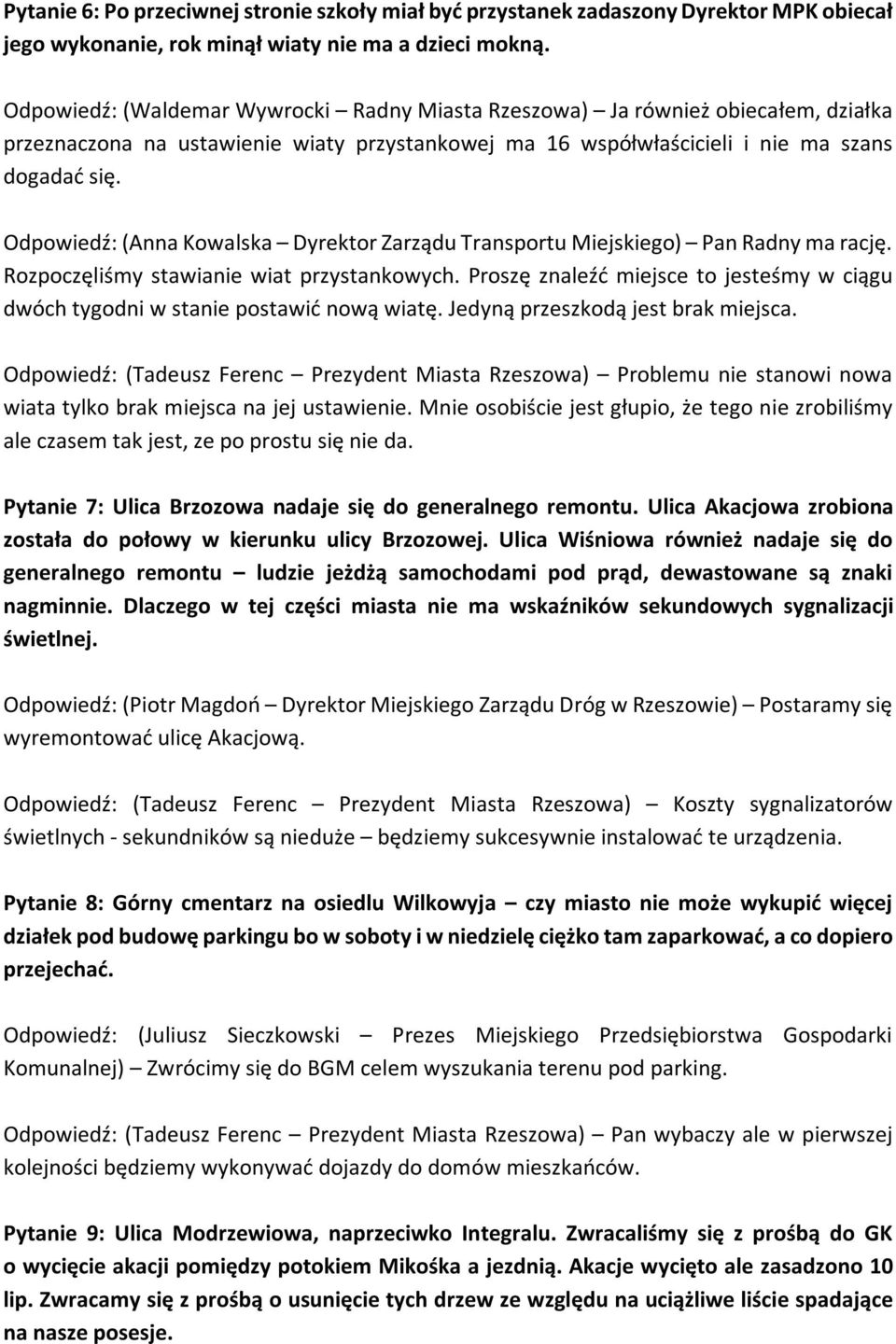 Pytanie 6: Po przeciwnej stronie szkoły miał być przystanek zadaszony Dyrektor MPK obiecał jego wykonanie, rok minął wiaty nie ma a dzieci mokną.

Odpowiedź: (Waldemar Wywrocki – Radny Miasta Rzeszowa) – Ja również obiecałem, działka przeznaczona na ustawienie wiaty przystankowej ma 16 współwłaścicieli i nie ma szans dogadać się.

Odpowiedź: (Anna Kowalska – Dyrektor Zarządu Transportu Miejskiego) – Pan Radny ma rację. Rozpoczęliśmy stawianie wiat przystankowych. Proszę znaleźć miejsce to jesteśmy w ciągu dwóch tygodni w stanie postawić nową wiatę. Jedyną przeszkodą jest brak miejsca.

Odpowiedź: (Tadeusz Ferenc – Prezydent Miasta Rzeszowa) – Problemu nie stanowi nowa wiata tylko brak miejsca na jej ustawienie. Mnie osobiście jest głupio, że tego nie zrobiliśmy ale czasem tak jest, ze po prostu się nie da.

Pytanie 7: Ulica Brzozowa nadaje się do generalnego remontu. Ulica Akacjowa zrobiona została do połowy w kierunku ulicy Brzozowej. Ulica Wiśniowa również nadaje się do generalnego remontu – ludzie jeżdżą samochodami pod prąd, dewastowane są znaki nagminnie. Dlaczego w tej części miasta nie ma wskaźników sekundowych sygnalizacji świetlnej.

Odpowiedź: (Piotr Magdoń – Dyrektor Miejskiego Zarządu Dróg w Rzeszowie) – Postaramy się wyremontować ulicę Akacjową.

Odpowiedź: (Tadeusz Ferenc – Prezydent Miasta Rzeszowa) – Koszty sygnalizatorów świetlnych - sekundników są nieduże – będziemy sukcesywnie instalować te urządzenia.

Pytanie 8: Górny cmentarz na osiedlu Wilkowyja – czy miasto nie może wykupić więcej działek pod budowę parkingu bo w soboty i w niedzielę ciężko tam zaparkować, a co dopiero przejechać.

Odpowiedź: (Juliusz Sieczkowski – Prezes Miejskiego Przedsiębiorstwa Gospodarki Komunalnej) – Zwrócimy się do BGM celem wyszukania terenu pod parking.

Odpowiedź: (Tadeusz Ferenc – Prezydent Miasta Rzeszowa) – Pan wybaczy ale w pierwszej kolejności będziemy wykonywać dojazdy do domów mieszkańców.

Pytanie 9: Ulica Modrzewiowa, naprzeciwko Integralu. Zwracaliśmy się z prośbą do GK o wycięcie akacji pomiędzy potokiem Mikośka a jezdnią. Akacje wycięto ale zasadzono 10 lip. Zwracamy się z prośbą o usunięcie tych drzew ze względu na uciążliwe liście spadające na nasze posesje.